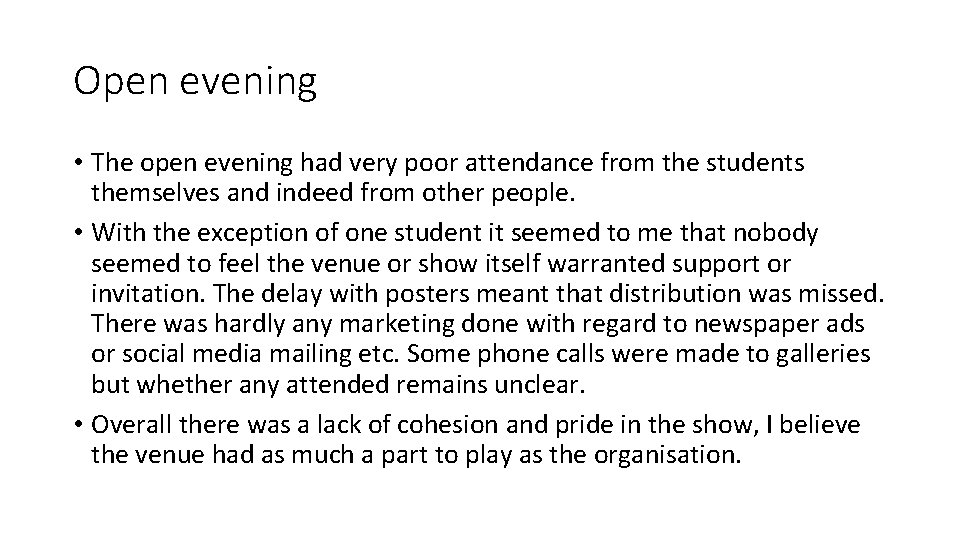 Open evening

• The open evening had very poor attendance from the students themselves and indeed from other people.
• With the exception of one student it seemed to me that nobody seemed to feel the venue or show itself warranted support or invitation. The delay with posters meant that distribution was missed. There was hardly any marketing done with regard to newspaper ads or social media mailing etc. Some phone calls were made to galleries but whether any attended remains unclear.
• Overall there was a lack of cohesion and pride in the show, I believe the venue had as much a part to play as the organisation.